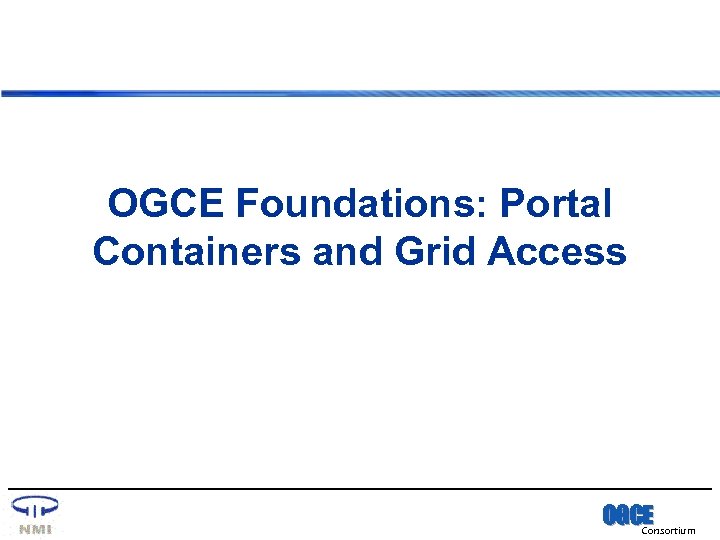 OGCE Foundations: Portal Containers and Grid Access

NMI

OGCE
Consortium